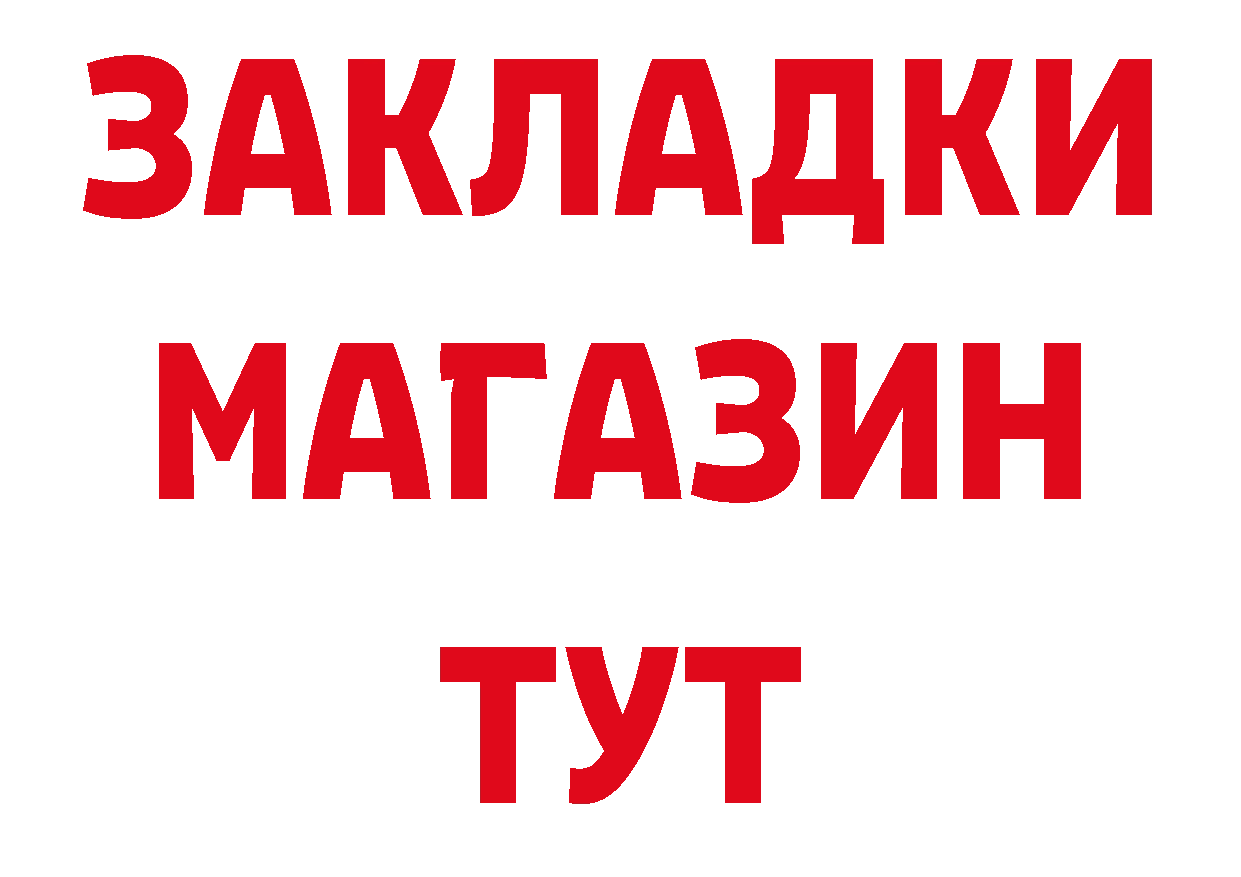 ЗАКЛАДКИ
МАГАЗИН
ТУТ